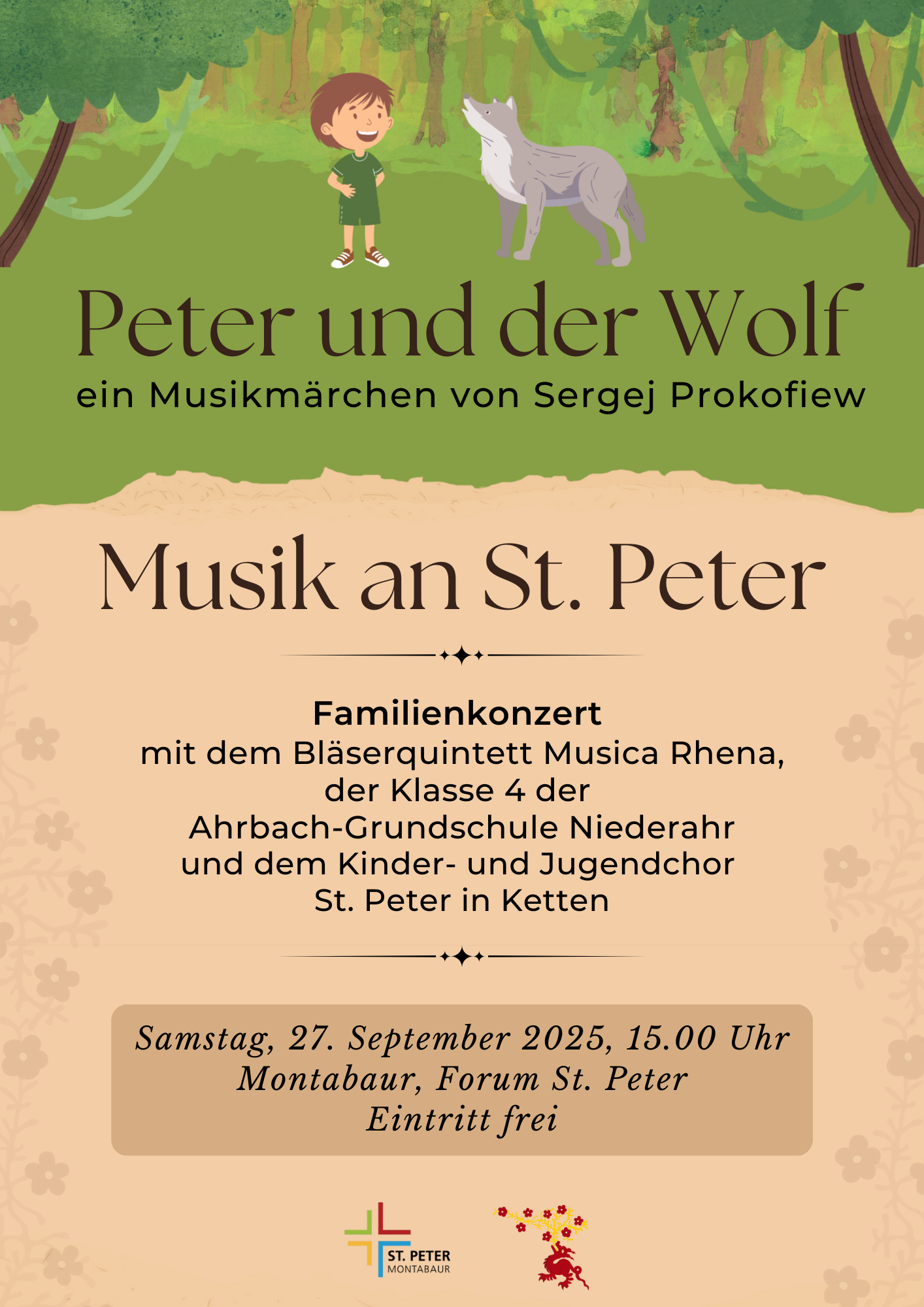 Peter und der Wolf

ein Musikmärchen von Sergej Prokofiew

Musik an St. Peter

Familienkonzert
mit dem Bläserquintett Musica Rhena,
der Klasse 4 der
Ahrbach-Grundschule Niederahr
und dem Kinder- und Jugendchor
St. Peter in Ketten

Samstag, 27. September 2025, 15.00 Uhr
Montabaur, Forum St. Peter
Eintritt frei

ST. PETER
MONTABAUR